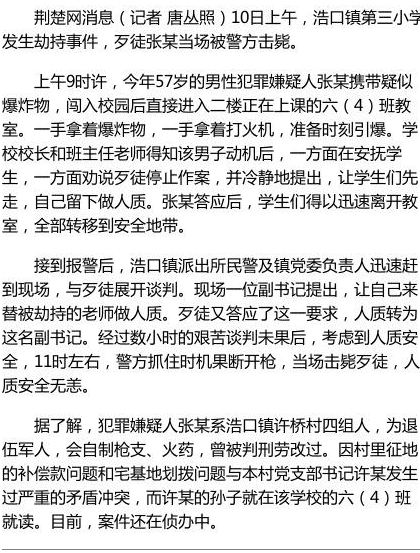 荆楚网消息（记者 唐丛照）10日上午，浩口镇第三小学发生劫持事件，歹徒张某当场被警方击毙。

上午9时许，今年57岁的男性犯罪嫌疑人张某携带疑似爆炸物，闯入校园后直接进入二楼正在上课的六（4）班教室。一手拿着爆炸物，一手拿着打火机，准备时刻引爆。学校校长和班主任老师得知该男子动机后，一方面在安抚学生，一方面劝说歹徒停止作案，并冷静地提出，让学生们先走，自己留下做人质。张某答应后，学生们得以迅速离开教室，全部转移到安全地带。

接到报警后，浩口镇派出所民警及镇党委负责人迅速赶到现场，与歹徒展开谈判。现场一位副书记提出，让自己来替被劫持的老师做人质。歹徒又答应了这一要求，人质转为这名副书记。经过数小时的艰苦谈判未果后，考虑到人质安全，11时左右，警方抓住时机果断开枪，当场击毙歹徒，人质安全无恙。

据了解，犯罪嫌疑人张某系浩口镇许桥村四组人，为退伍军人，会自制枪支、火药，曾被判刑劳改过。因村里征地的补偿款问题和宅基地划拨问题与本村党支部书记许某发生过严重的矛盾冲突，而许某的孙子就在该学校的六（4）班就读。目前，案件还在侦办中。